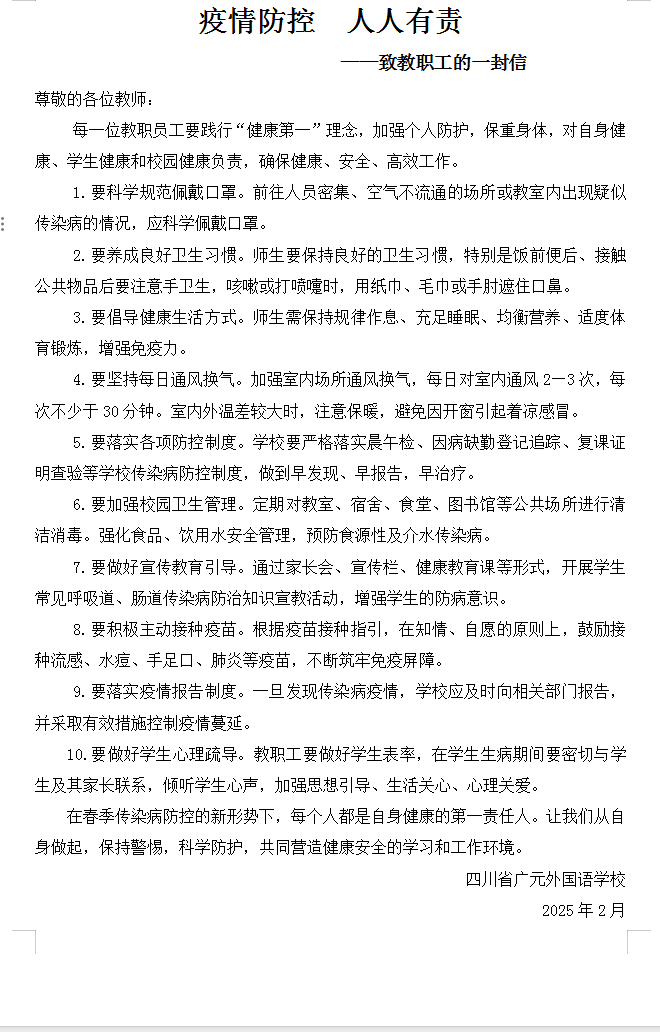 疫情防控　人人有责

——致教职工的一封信

尊敬的各位教师：

每一位教职员工要践行“健康第一”理念，加强个人防护，保重身体，对自身健康、学生健康和校园健康负责，确保健康、安全、高效工作。

1.要科学规范佩戴口罩。前往人员密集、空气不流通的场所或教室内出现疑似传染病的情况，应科学佩戴口罩。

2.要养成良好卫生习惯。师生要保持良好的卫生习惯，特别是饭前便后、接触公共物品后要注意手卫生，咳嗽或打喷嚏时，用纸巾、毛巾或手肘遮住口鼻。

3.要倡导健康生活方式。师生需保持规律作息、充足睡眠、均衡营养、适度体育锻炼，增强免疫力。

4.要坚持每日通风换气。加强室内场所通风换气，每日对室内通风 2—3 次，每次不少于 30 分钟。室内外温差较大时，注意保暖，避免因开窗引起着凉感冒。

5.要落实各项防控制度。学校要严格落实晨午检、因病缺勤登记追踪、复课证明查验等学校传染病防控制度，做到早发现、早报告，早治疗。

6.要加强校园卫生管理。定期对教室、宿舍、食堂、图书馆等公共场所进行清洁消毒。强化食品、饮用水安全管理，预防食源性及介水传染病。

7.要做好宣传教育引导。通过家长会、宣传栏、健康教育课等形式，开展学生常见呼吸道、肠道传染病防治知识宣教活动，增强学生的防病意识。

8.要积极主动接种疫苗。根据疫苗接种指引，在知情、自愿的原则上，鼓励接种流感、水痘、手足口、肺炎等疫苗，不断筑牢免疫屏障。

9.要落实疫情报告制度。一旦发现传染病疫情，学校应及时向相关部门报告，并采取有效措施控制疫情蔓延。

10.要做好学生心理疏导。教职工要做好学生表率，在学生生病期间要密切与学生及其家长联系，倾听学生心声，加强思想引导、生活关心、心理关爱。

在春季传染病防控的新形势下，每个人都是自身健康的第一责任人。让我们从自身做起，保持警惕，科学防护，共同营造健康安全的学习和工作环境。

四川省广元外国语学校

2025 年 2 月